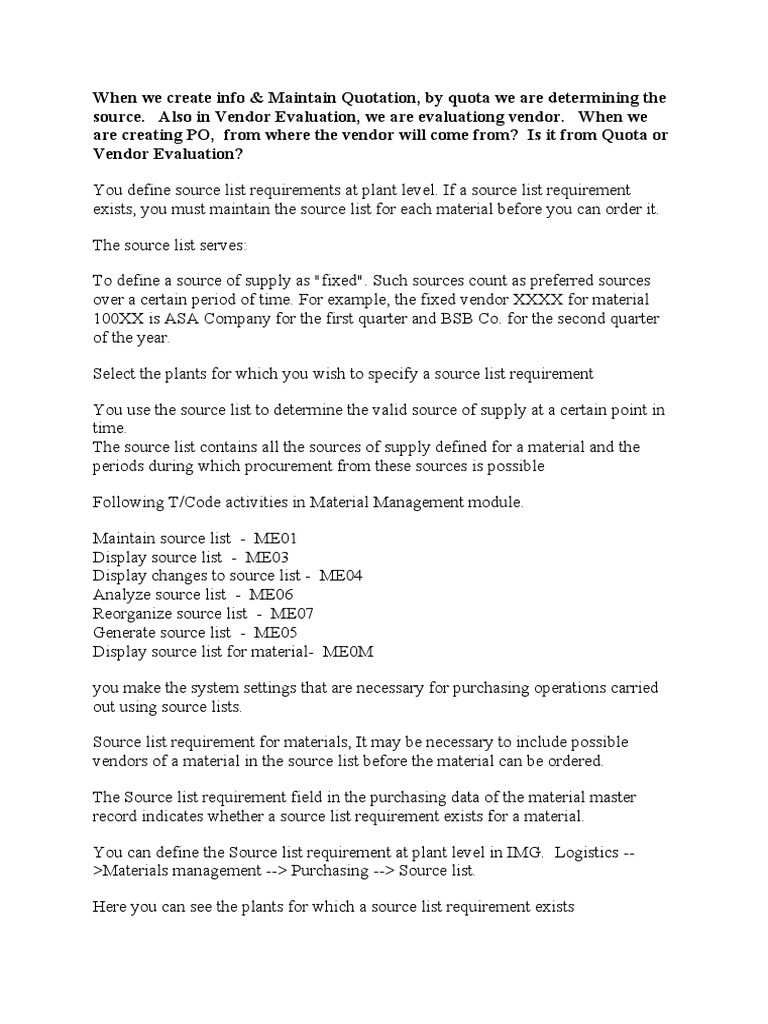 When we create info & Maintain Quotation, by quota we are determining the source. Also in Vendor Evaluation, we are evaluationg vendor. When we are creating PO, from where the vendor will come from? Is it from Quota or Vendor Evaluation?

You define source list requirements at plant level. If a source list requirement exists, you must maintain the source list for each material before you can order it.

The source list serves:

To define a source of supply as "fixed". Such sources count as preferred sources over a certain period of time. For example, the fixed vendor XXXX for material 100XX is ASA Company for the first quarter and BSB Co. for the second quarter of the year.

Select the plants for which you wish to specify a source list requirement

You use the source list to determine the valid source of supply at a certain point in time.
The source list contains all the sources of supply defined for a material and the periods during which procurement from these sources is possible

Following T/Code activities in Material Management module.

Maintain source list - ME01
Display source list - ME03
Display changes to source list - ME04
Analyze source list - ME06
Reorganize source list - ME07
Generate source list - ME05
Display source list for material- ME0M

you make the system settings that are necessary for purchasing operations carried out using source lists.

Source list requirement for materials, It may be necessary to include possible vendors of a material in the source list before the material can be ordered.

The Source list requirement field in the purchasing data of the material master record indicates whether a source list requirement exists for a material.

You can define the Source list requirement at plant level in IMG. Logistics -->Materials management --> Purchasing --> Source list.

Here you can see the plants for which a source list requirement exists